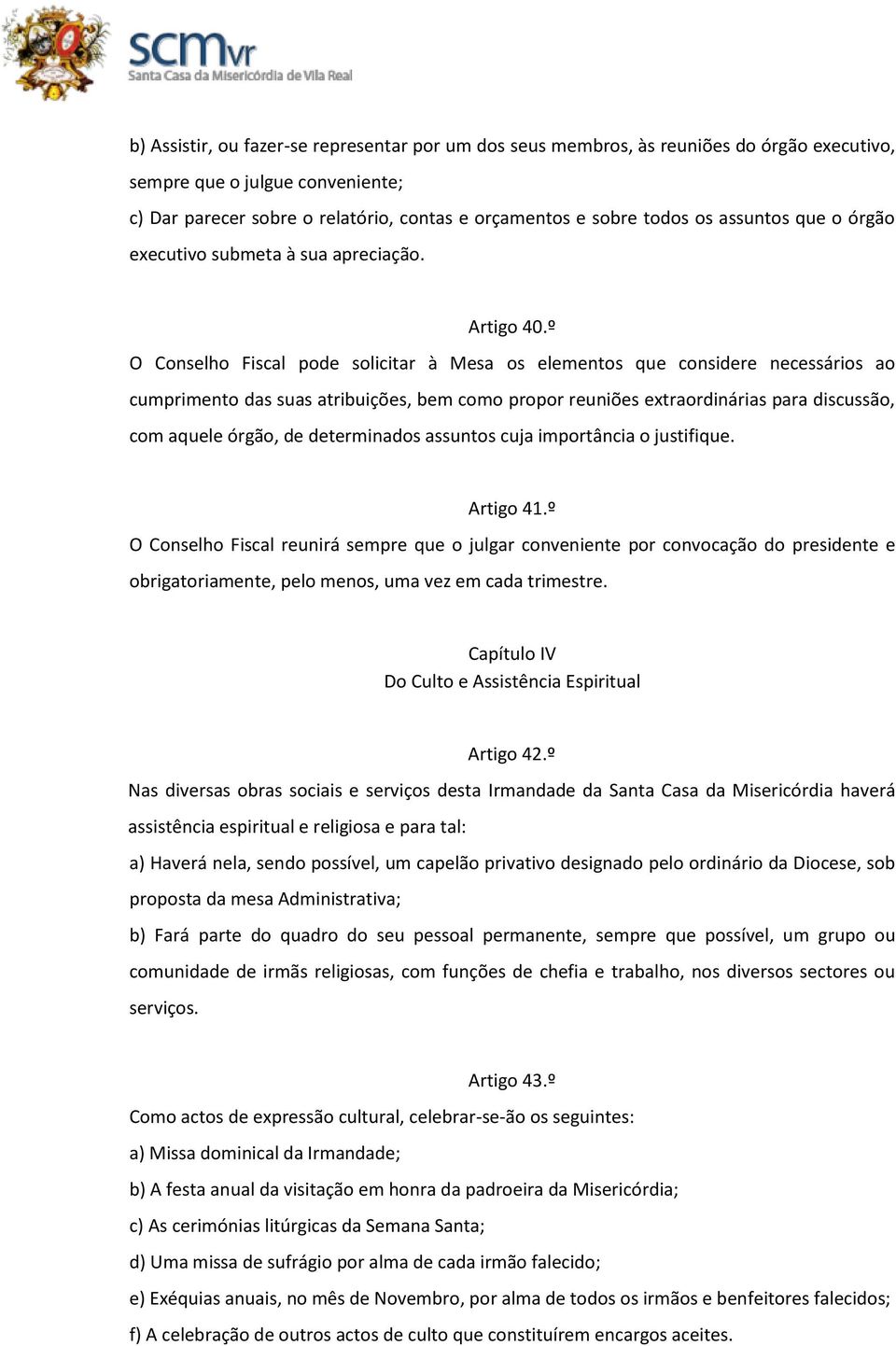 scmvr
Santa Casa da Misericórdia de Vila Real

b) Assistir, ou fazer-se representar por um dos seus membros, às reuniões do órgão executivo, sempre que o julgue conveniente;
c) Dar parecer sobre o relatório, contas e orçamentos e sobre todos os assuntos que o órgão executivo submeta à sua apreciação.

Artigo 40.º
O Conselho Fiscal pode solicitar à Mesa os elementos que considere necessários ao cumprimento das suas atribuições, bem como propor reuniões extraordinárias para discussão, com aquele órgão, de determinados assuntos cuja importância o justifique.

Artigo 41.º
O Conselho Fiscal reunirá sempre que o julgar conveniente por convocação do presidente e obrigatoriamente, pelo menos, uma vez em cada trimestre.

Capítulo IV
Do Culto e Assistência Espiritual

Artigo 42.º
Nas diversas obras sociais e serviços desta Irmandade da Santa Casa da Misericórdia haverá assistência espiritual e religiosa e para tal:
a) Haverá nela, sendo possível, um capelão privativo designado pelo ordinário da Diocese, sob proposta da mesa Administrativa;
b) Fará parte do quadro do seu pessoal permanente, sempre que possível, um grupo ou comunidade de irmãs religiosas, com funções de chefia e trabalho, nos diversos sectores ou serviços.

Artigo 43.º
Como actos de expressão cultural, celebrar-se-ão os seguintes:
a) Missa dominical da Irmandade;
b) A festa anual da visitação em honra da padroeira da Misericórdia;
c) As cerimónias litúrgicas da Semana Santa;
d) Uma missa de sufrágio por alma de cada irmão falecido;
e) Exéquias anuais, no mês de Novembro, por alma de todos os irmãos e benfeitores falecidos;
f) A celebração de outros actos de culto que constituírem encargos aceites.